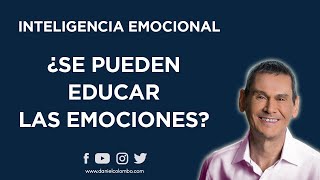 INTELIGENCIA EMOCIONAL

¿SE PUEDEN EDUCAR LAS EMOCIONES?

www.danielcolombo.com